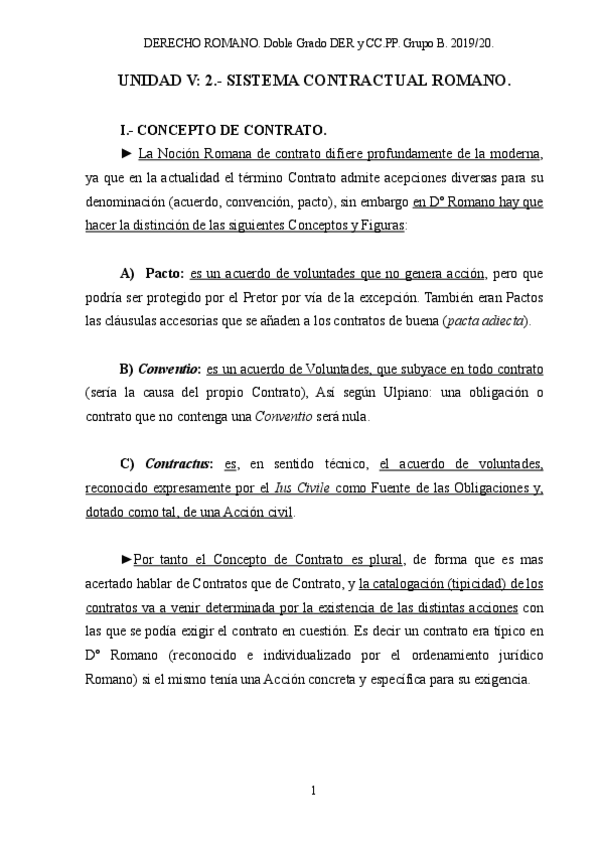 DERECHO ROMANO. Doble Grado DER y CC.PP. Grupo B. 2019/20.

UNIDAD V: 2.- SISTEMA CONTRACTUAL ROMANO.

I.- CONCEPTO DE CONTRATO.

► La Noción Romana de contrato difiere profundamente de la moderna, ya que en la actualidad el término Contrato admite acepciones diversas para su denominación (acuerdo, convención, pacto), sin embargo en Dº Romano hay que hacer la distinción de las siguientes Conceptos y Figuras:

A) Pacto: es un acuerdo de voluntades que no genera acción, pero que podría ser protegido por el Pretor por vía de la excepción. También eran Pactos las cláusulas accesorias que se añaden a los contratos de buena (pacta adiecta).

B) Conventio: es un acuerdo de Voluntades, que subyace en todo contrato (sería la causa del propio Contrato), Así según Ulpiano: una obligación o contrato que no contenga una Conventio será nula.

C) Contractus: es, en sentido técnico, el acuerdo de voluntades, reconocido expresamente por el Ius Civile como Fuente de las Obligaciones y, dotado como tal, de una Acción civil.

►Por tanto el Concepto de Contrato es plural, de forma que es mas acertado hablar de Contratos que de Contrato, y la catalogación (tipicidad) de los contratos va a venir determinada por la existencia de las distintas acciones con las que se podía exigir el contrato en cuestión. Es decir un contrato era típico en Dº Romano (reconocido e individualizado por el ordenamiento jurídico Romano) si el mismo tenía una Acción concreta y específica para su exigencia.

1